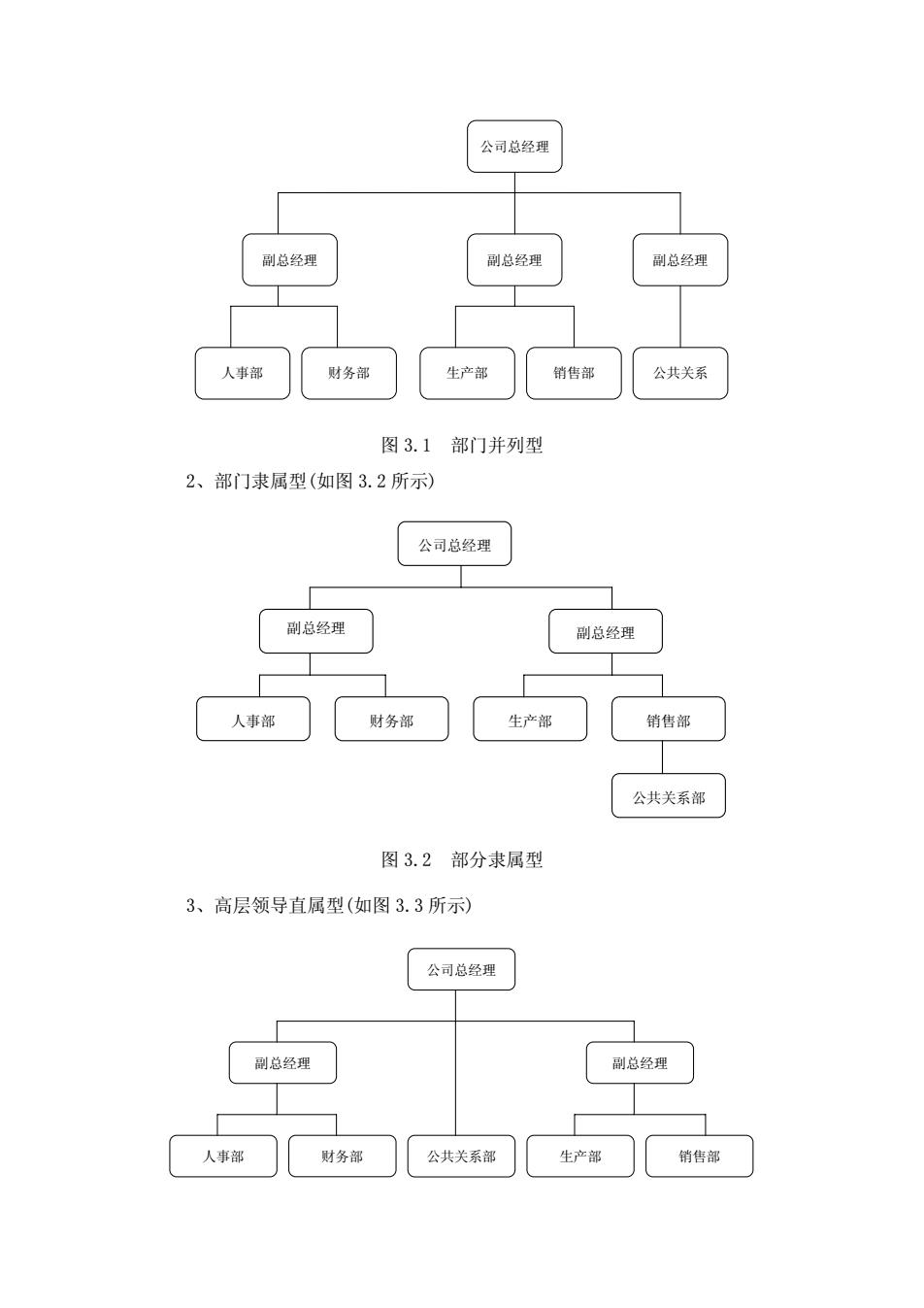 公司总经理

副总经理　副总经理　副总经理

人事部　财务部　生产部　销售部　公共关系

图 3.1　部门并列型

2、部门隶属型(如图 3.2 所示)

公司总经理

副总经理　副总经理

人事部　财务部　生产部　销售部

公共关系部

图 3.2　部分隶属型

3、高层领导直属型(如图 3.3 所示)

公司总经理

副总经理　副总经理

人事部　财务部　公共关系部　生产部　销售部